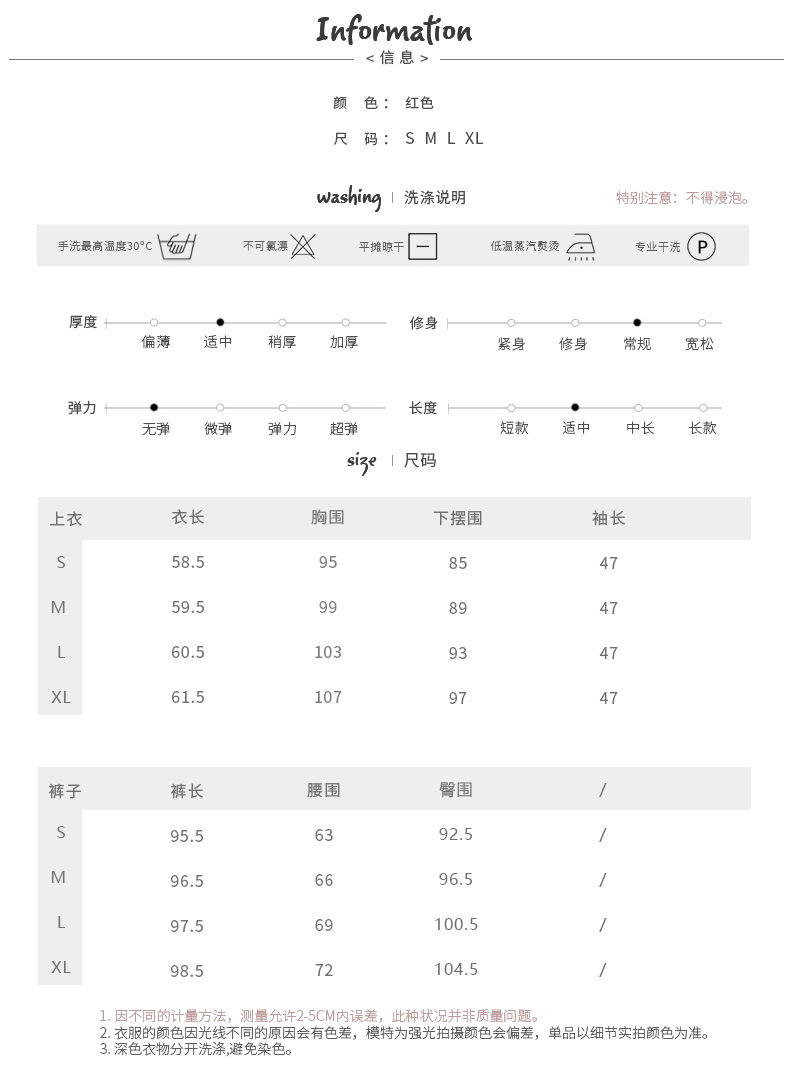 Information
< 信 息 >

颜 色： 红色

尺 码： S M L XL

washing | 洗涤说明

特别注意：不得浸泡。

手洗最高温度30°C 不可氯漂 平摊晾干 低温蒸汽熨烫 专业干洗 P

厚度 偏薄 适中 稍厚 加厚

修身 紧身 修身 常规 宽松

弹力 无弹 微弹 弹力 超弹

长度 短款 适中 中长 长款

size | 尺码

| 上衣 | 衣长 | 胸围 | 下摆围 | 袖长 |
|---|---|---|---|---|
| S | 58.5 | 95 | 85 | 47 |
| M | 59.5 | 99 | 89 | 47 |
| L | 60.5 | 103 | 93 | 47 |
| XL | 61.5 | 107 | 97 | 47 |

| 裤子 | 裤长 | 腰围 | 臀围 | / |
|---|---|---|---|---|
| S | 95.5 | 63 | 92.5 | / |
| M | 96.5 | 66 | 96.5 | / |
| L | 97.5 | 69 | 100.5 | / |
| XL | 98.5 | 72 | 104.5 | / |

1. 因不同的计量方法，测量允许2-5CM内误差，此种状况并非质量问题。
2. 衣服的颜色因光线不同的原因会有色差，模特为强光拍摄颜色会偏差，单品以细节实拍颜色为准。
3. 深色衣物分开洗涤,避免染色。